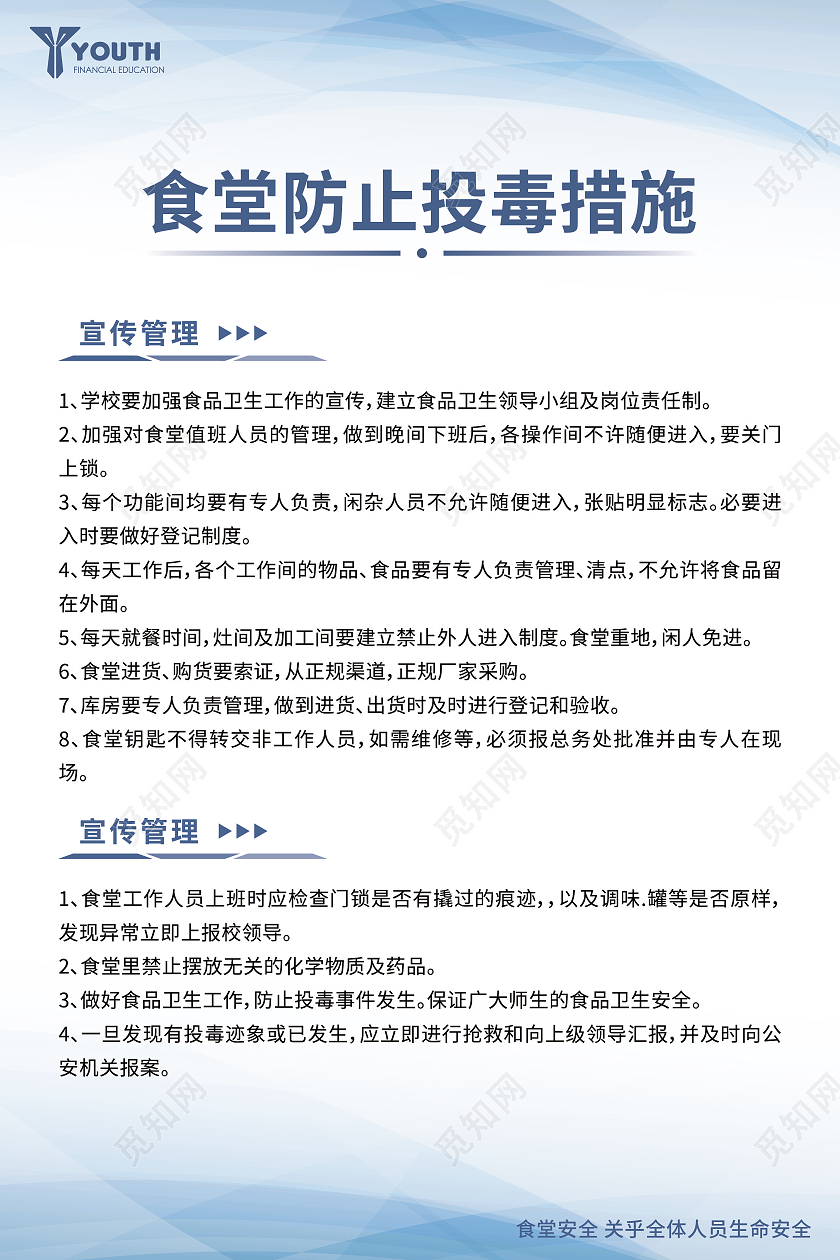 YOUTH
FINANCIAL EDUCATION

觅知网

食堂防止投毒措施

宣传管理

1、学校要加强食品卫生工作的宣传，建立食品卫生领导小组及岗位责任制。
2、加强对食堂值班人员的管理，做到晚间下班后，各操作间不许随便进入，要关门上锁。
3、每个功能间均要有专人负责，闲杂人员不允许随便进入，张贴明显标志。必要进入时要做好登记制度。
4、每天工作后，各个工作间的物品、食品要有专人负责管理、清点，不允许将食品留在外面。
5、每天就餐时间，灶间及加工间要建立禁止外人进入制度。食堂重地，闲人免进。
6、食堂进货、购货要索证，从正规渠道，正规厂家采购。
7、库房要专人负责管理，做到进货、出货时及时进行登记和验收。
8、食堂钥匙不得转交非工作人员，如需维修等，必须报总务处批准并由专人在现场。

宣传管理

1、食堂工作人员上班时应检查门锁是否有撬过的痕迹，，以及调味.罐等是否原样，发现异常立即上报校领导。
2、食堂里禁止摆放无关的化学物质及药品。
3、做好食品卫生工作，防止投毒事件发生。保证广大师生的食品卫生安全。
4、一旦发现有投毒迹象或已发生，应立即进行抢救和向上级领导汇报，并及时向公安机关报案。

食堂安全 关乎全体人员生命安全